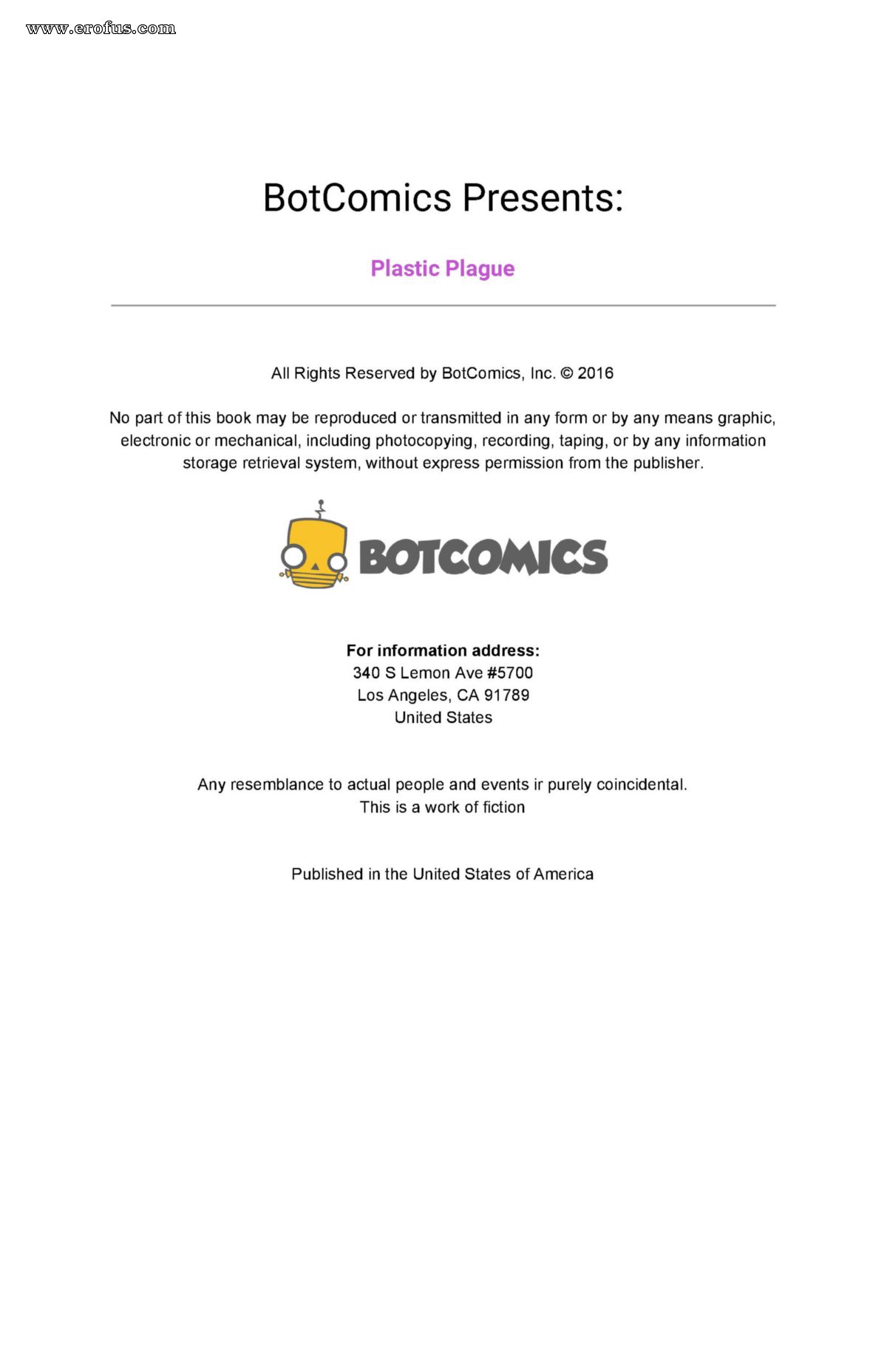 www.erofus.com

BotComics Presents:

Plastic Plague

All Rights Reserved by BotComics, Inc. © 2016

No part of this book may be reproduced or transmitted in any form or by any means graphic, electronic or mechanical, including photocopying, recording, taping, or by any information storage retrieval system, without express permission from the publisher.

BOTCOMICS

For information address:
340 S Lemon Ave #5700
Los Angeles, CA 91789
United States

Any resemblance to actual people and events ir purely coincidental.
This is a work of fiction

Published in the United States of America